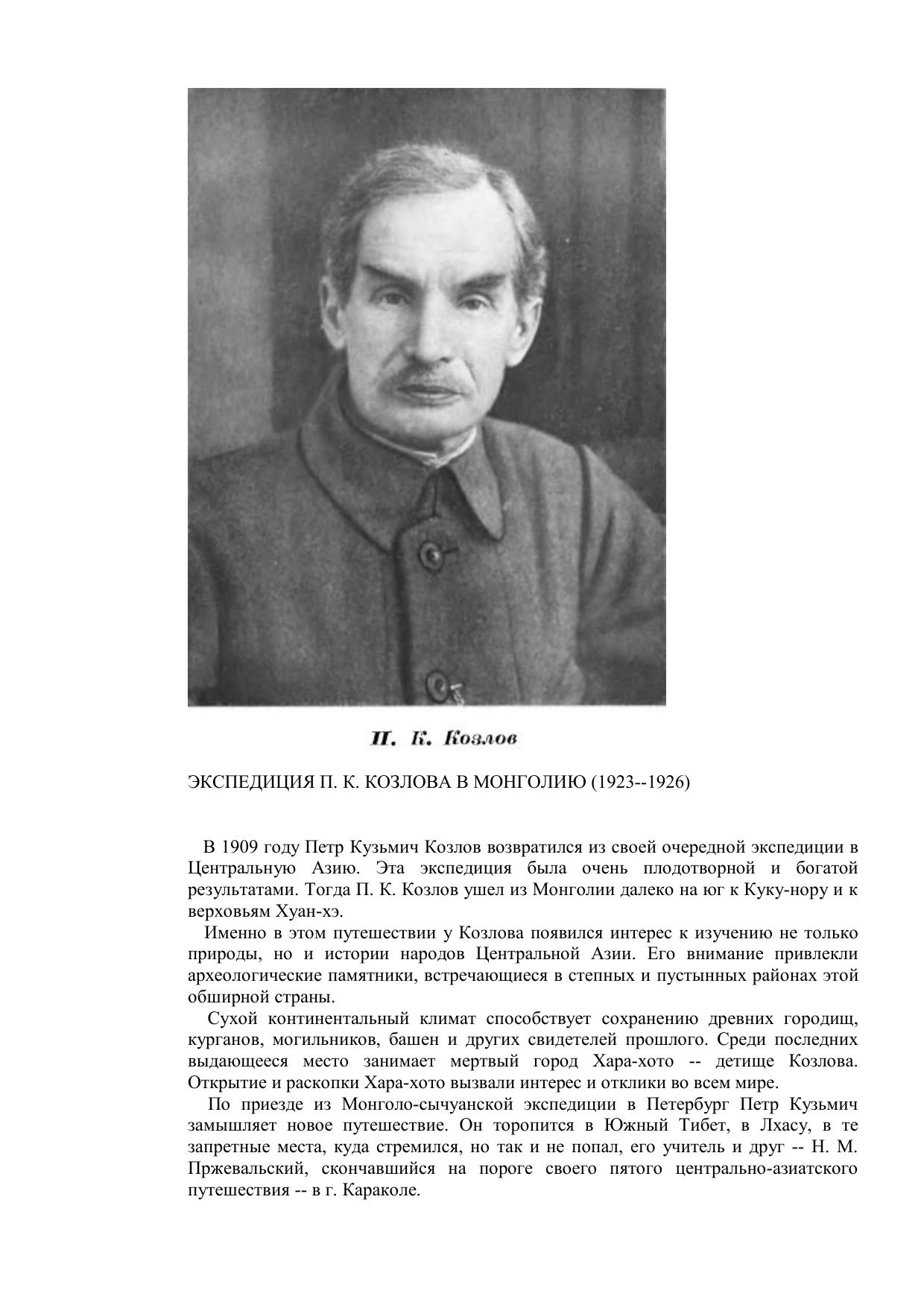 П. К. Козлов

ЭКСПЕДИЦИЯ П. К. КОЗЛОВА В МОНГОЛИЮ (1923--1926)

В 1909 году Петр Кузьмич Козлов возвратился из своей очередной экспедиции в Центральную Азию. Эта экспедиция была очень плодотворной и богатой результатами. Тогда П. К. Козлов ушел из Монголии далеко на юг к Куку-нору и к верховьям Хуан-хэ.

Именно в этом путешествии у Козлова появился интерес к изучению не только природы, но и истории народов Центральной Азии. Его внимание привлекли археологические памятники, встречающиеся в степных и пустынных районах этой обширной страны.

Сухой континентальный климат способствует сохранению древних городищ, курганов, могильников, башен и других свидетелей прошлого. Среди последних выдающееся место занимает мертвый город Хара-хото -- детище Козлова. Открытие и раскопки Хара-хото вызвали интерес и отклики во всем мире.

По приезде из Монголо-сычуанской экспедиции в Петербург Петр Кузьмич замышляет новое путешествие. Он торопится в Южный Тибет, в Лхасу, в те запретные места, куда стремился, но так и не попал, его учитель и друг -- Н. М. Пржевальский, скончавшийся на пороге своего пятого центрально-азиатского путешествия -- в г. Караколе.